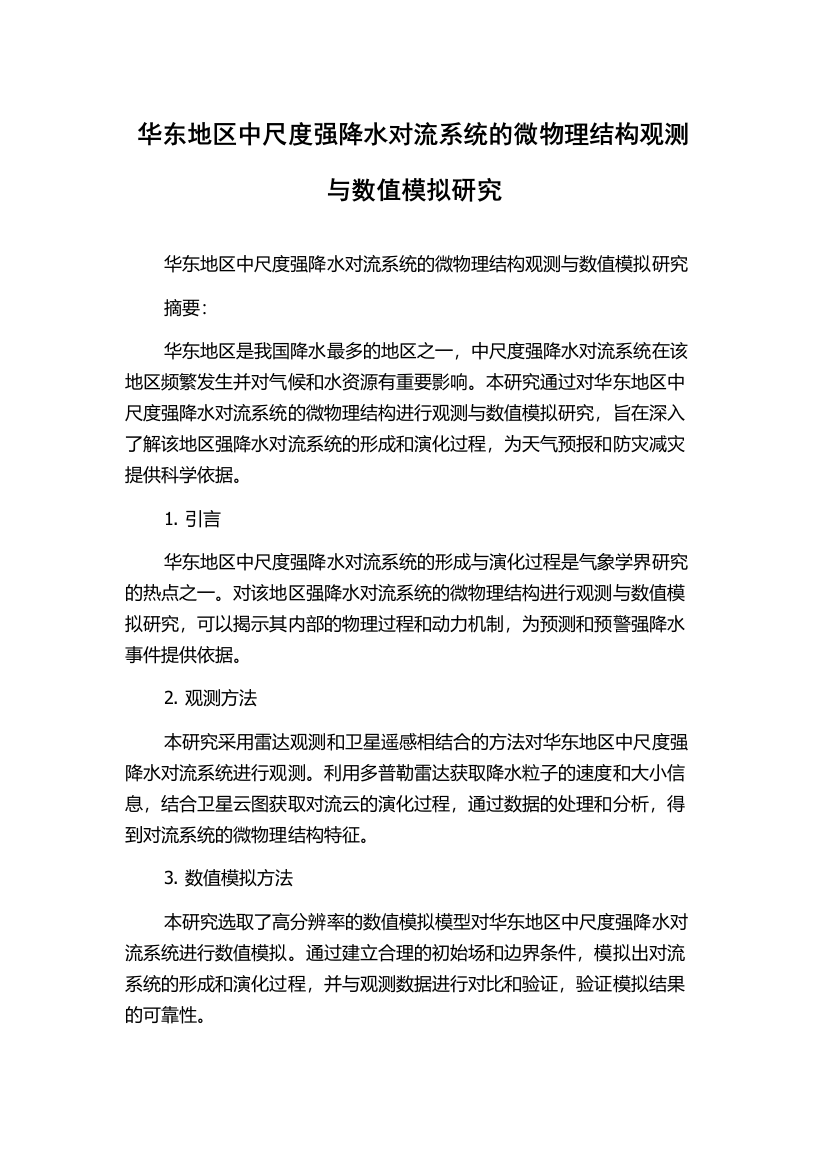 华东地区中尺度强降水对流系统的微物理结构观测与数值模拟研究

华东地区中尺度强降水对流系统的微物理结构观测与数值模拟研究

摘要:

华东地区是我国降水最多的地区之一，中尺度强降水对流系统在该地区频繁发生并对气候和水资源有重要影响。本研究通过对华东地区中尺度强降水对流系统的微物理结构进行观测与数值模拟研究，旨在深入了解该地区强降水对流系统的形成和演化过程，为天气预报和防灾减灾提供科学依据。

1. 引言

华东地区中尺度强降水对流系统的形成与演化过程是气象学界研究的热点之一。对该地区强降水对流系统的微物理结构进行观测与数值模拟研究，可以揭示其内部的物理过程和动力机制，为预测和预警强降水事件提供依据。

2. 观测方法

本研究采用雷达观测和卫星遥感相结合的方法对华东地区中尺度强降水对流系统进行观测。利用多普勒雷达获取降水粒子的速度和大小信息，结合卫星云图获取对流云的演化过程，通过数据的处理和分析，得到对流系统的微物理结构特征。

3. 数值模拟方法

本研究选取了高分辨率的数值模拟模型对华东地区中尺度强降水对流系统进行数值模拟。通过建立合理的初始场和边界条件，模拟出对流系统的形成和演化过程，并与观测数据进行对比和验证，验证模拟结果的可靠性。